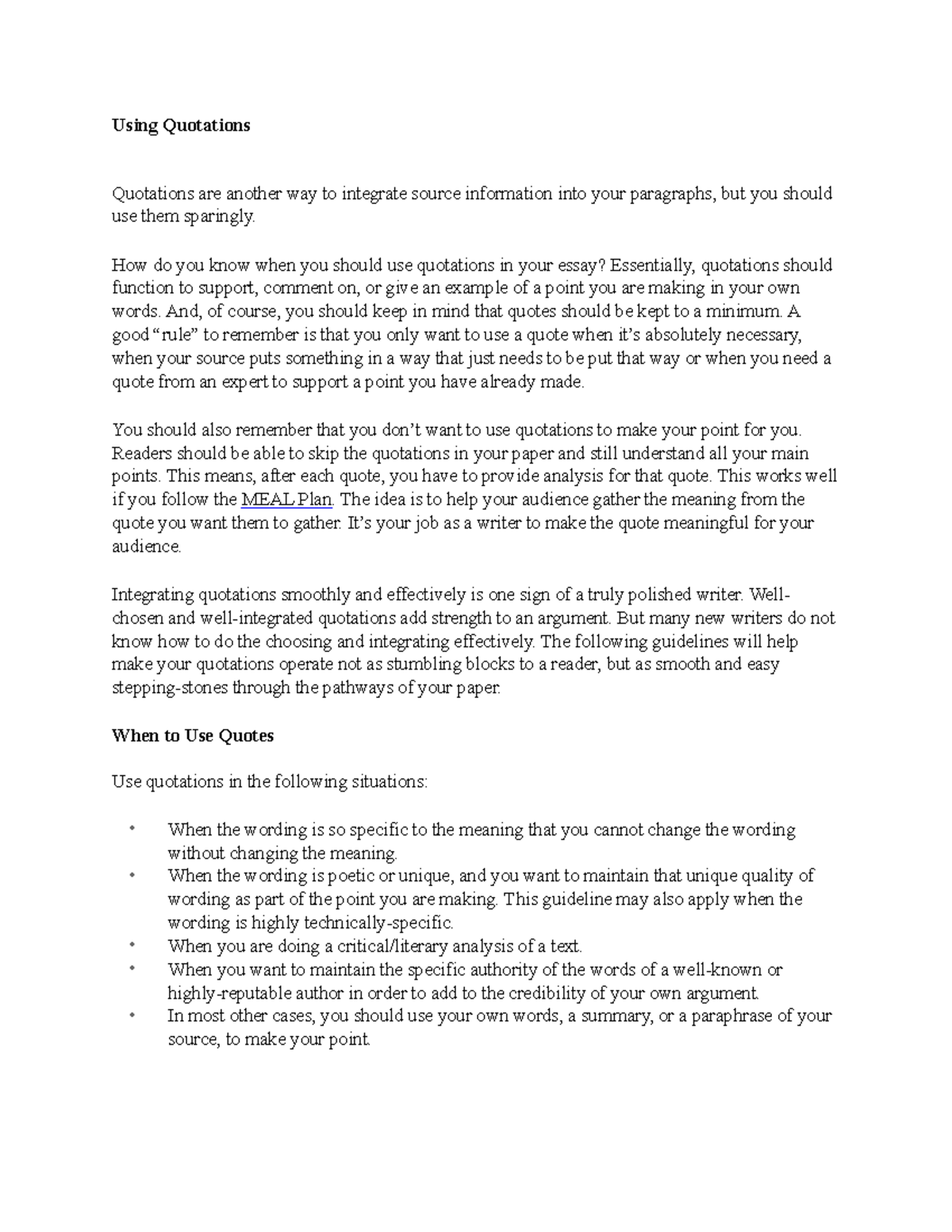 Using Quotations

Quotations are another way to integrate source information into your paragraphs, but you should use them sparingly.

How do you know when you should use quotations in your essay? Essentially, quotations should function to support, comment on, or give an example of a point you are making in your own words. And, of course, you should keep in mind that quotes should be kept to a minimum. A good "rule" to remember is that you only want to use a quote when it's absolutely necessary, when your source puts something in a way that just needs to be put that way or when you need a quote from an expert to support a point you have already made.

You should also remember that you don't want to use quotations to make your point for you. Readers should be able to skip the quotations in your paper and still understand all your main points. This means, after each quote, you have to provide analysis for that quote. This works well if you follow the MEAL Plan. The idea is to help your audience gather the meaning from the quote you want them to gather. It's your job as a writer to make the quote meaningful for your audience.

Integrating quotations smoothly and effectively is one sign of a truly polished writer. Well-chosen and well-integrated quotations add strength to an argument. But many new writers do not know how to do the choosing and integrating effectively. The following guidelines will help make your quotations operate not as stumbling blocks to a reader, but as smooth and easy stepping-stones through the pathways of your paper.

When to Use Quotes

Use quotations in the following situations:

• When the wording is so specific to the meaning that you cannot change the wording without changing the meaning.
• When the wording is poetic or unique, and you want to maintain that unique quality of wording as part of the point you are making. This guideline may also apply when the wording is highly technically-specific.
• When you are doing a critical/literary analysis of a text.
• When you want to maintain the specific authority of the words of a well-known or highly-reputable author in order to add to the credibility of your own argument.
• In most other cases, you should use your own words, a summary, or a paraphrase of your source, to make your point.